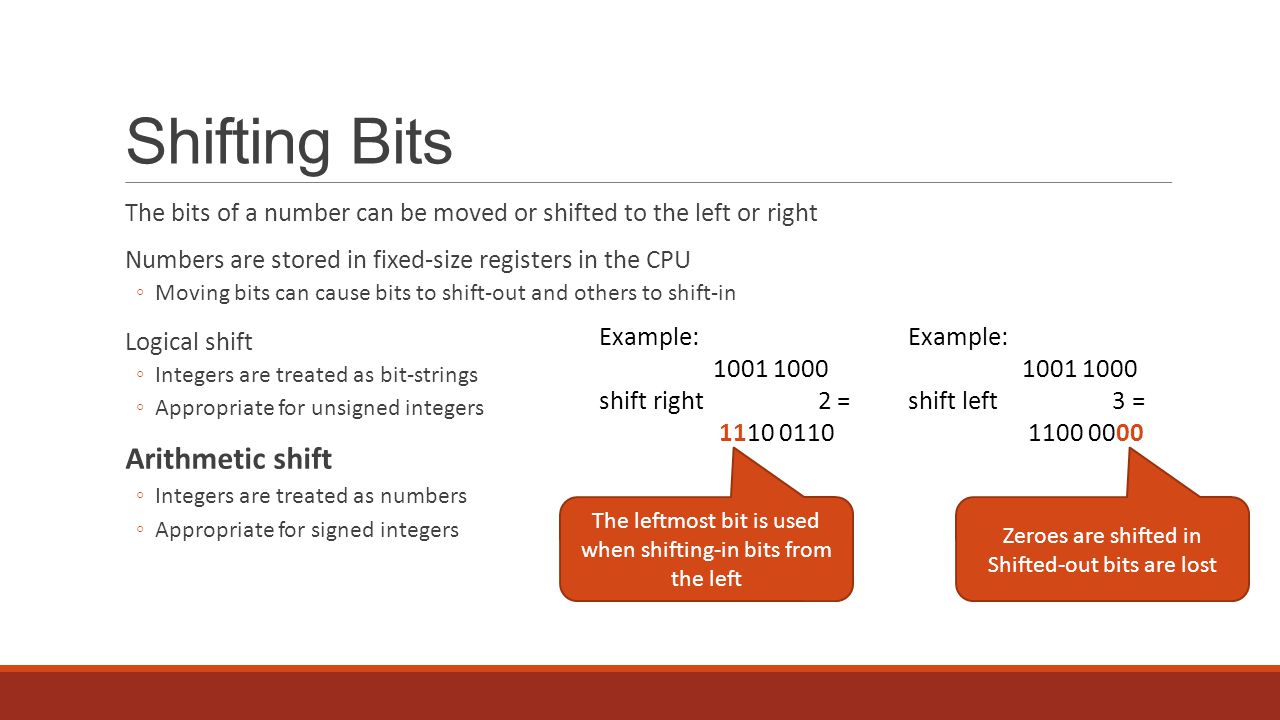 Shifting Bits

The bits of a number can be moved or shifted to the left or right

Numbers are stored in fixed-size registers in the CPU
◦ Moving bits can cause bits to shift-out and others to shift-in

Logical shift
◦ Integers are treated as bit-strings
◦ Appropriate for unsigned integers

Arithmetic shift
◦ Integers are treated as numbers
◦ Appropriate for signed integers

Example:
1001 1000
shift right 2 =
1110 0110

The leftmost bit is used when shifting-in bits from the left

Example:
1001 1000
shift left 3 =
1100 0000

Zeroes are shifted in
Shifted-out bits are lost